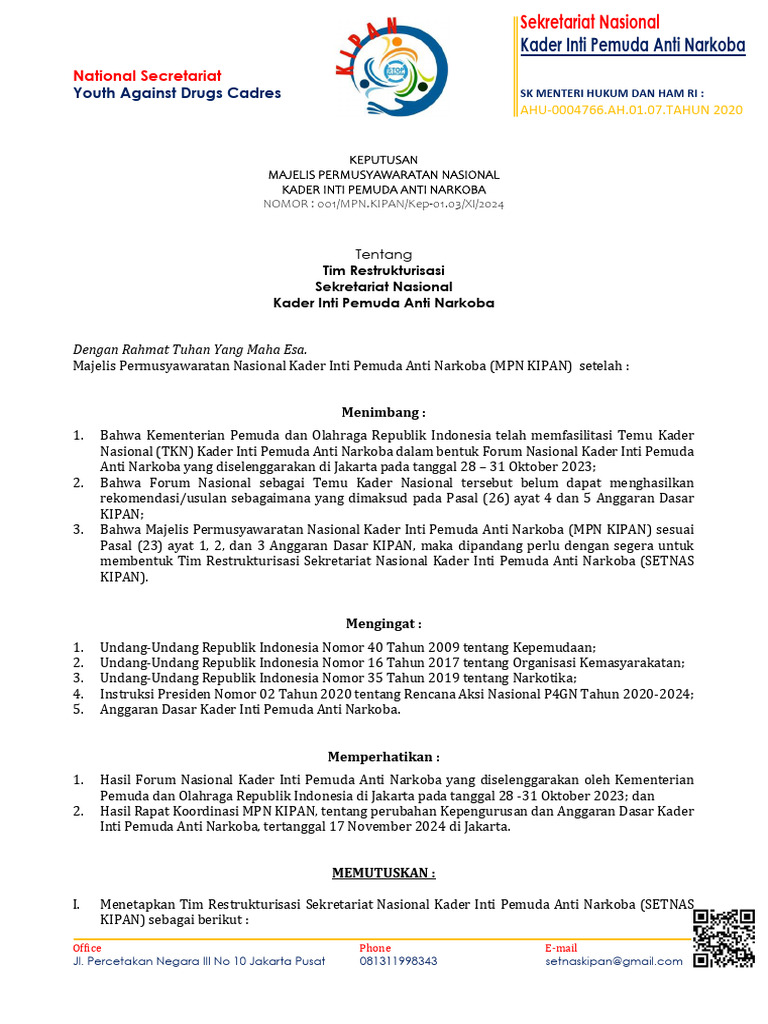 National Secretariat
Youth Against Drugs Cadres

KIPAN

Sekretariat Nasional
Kader Inti Pemuda Anti Narkoba

SK MENTERI HUKUM DAN HAM RI :
AHU-0004766.AH.01.07.TAHUN 2020

KEPUTUSAN
MAJELIS PERMUSYAWARATAN NASIONAL
KADER INTI PEMUDA ANTI NARKOBA
NOMOR : 001/MPN.KIPAN/Kep-01.03/XI/2024

Tentang
Tim Restrukturisasi
Sekretariat Nasional
Kader Inti Pemuda Anti Narkoba

Dengan Rahmat Tuhan Yang Maha Esa.
Majelis Permusyawaratan Nasional Kader Inti Pemuda Anti Narkoba (MPN KIPAN) setelah :

Menimbang :

1. Bahwa Kementerian Pemuda dan Olahraga Republik Indonesia telah memfasilitasi Temu Kader Nasional (TKN) Kader Inti Pemuda Anti Narkoba dalam bentuk Forum Nasional Kader Inti Pemuda Anti Narkoba yang diselenggarakan di Jakarta pada tanggal 28 – 31 Oktober 2023;
2. Bahwa Forum Nasional sebagai Temu Kader Nasional tersebut belum dapat menghasilkan rekomendasi/usulan sebagaimana yang dimaksud pada Pasal (26) ayat 4 dan 5 Anggaran Dasar KIPAN;
3. Bahwa Majelis Permusyawaratan Nasional Kader Inti Pemuda Anti Narkoba (MPN KIPAN) sesuai Pasal (23) ayat 1, 2, dan 3 Anggaran Dasar KIPAN, maka dipandang perlu dengan segera untuk membentuk Tim Restrukturisasi Sekretariat Nasional Kader Inti Pemuda Anti Narkoba (SETNAS KIPAN).

Mengingat :

1. Undang-Undang Republik Indonesia Nomor 40 Tahun 2009 tentang Kepemudaan;
2. Undang-Undang Republik Indonesia Nomor 16 Tahun 2017 tentang Organisasi Kemasyarakatan;
3. Undang-Undang Republik Indonesia Nomor 35 Tahun 2019 tentang Narkotika;
4. Instruksi Presiden Nomor 02 Tahun 2020 tentang Rencana Aksi Nasional P4GN Tahun 2020-2024;
5. Anggaran Dasar Kader Inti Pemuda Anti Narkoba.

Memperhatikan :

1. Hasil Forum Nasional Kader Inti Pemuda Anti Narkoba yang diselenggarakan oleh Kementerian Pemuda dan Olahraga Republik Indonesia di Jakarta pada tanggal 28 -31 Oktober 2023; dan
2. Hasil Rapat Koordinasi MPN KIPAN, tentang perubahan Kepengurusan dan Anggaran Dasar Kader Inti Pemuda Anti Narkoba, tertanggal 17 November 2024 di Jakarta.

MEMUTUSKAN :

I. Menetapkan Tim Restrukturisasi Sekretariat Nasional Kader Inti Pemuda Anti Narkoba (SETNAS KIPAN) sebagai berikut :

Office
Jl. Percetakan Negara III No 10 Jakarta Pusat
Phone
081311998343
E-mail
setnaskipan@gmail.com